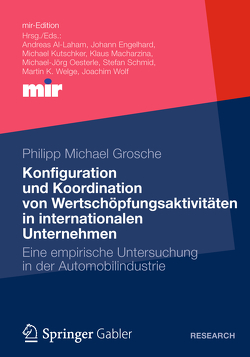 mir-Edition
Hrsg./Eds.:
Andreas Al-Laham, Johann Engelhard, Michael Kutschker, Klaus Macharzina, Michael-Jörg Oesterle, Stefan Schmid, Martin K. Welge, Joachim Wolf

mir

Philipp Michael Grosche

Konfiguration und Koordination von Wertschöpfungsaktivitäten in internationalen Unternehmen

Eine empirische Untersuchung in der Automobilindustrie

Springer Gabler

RESEARCH